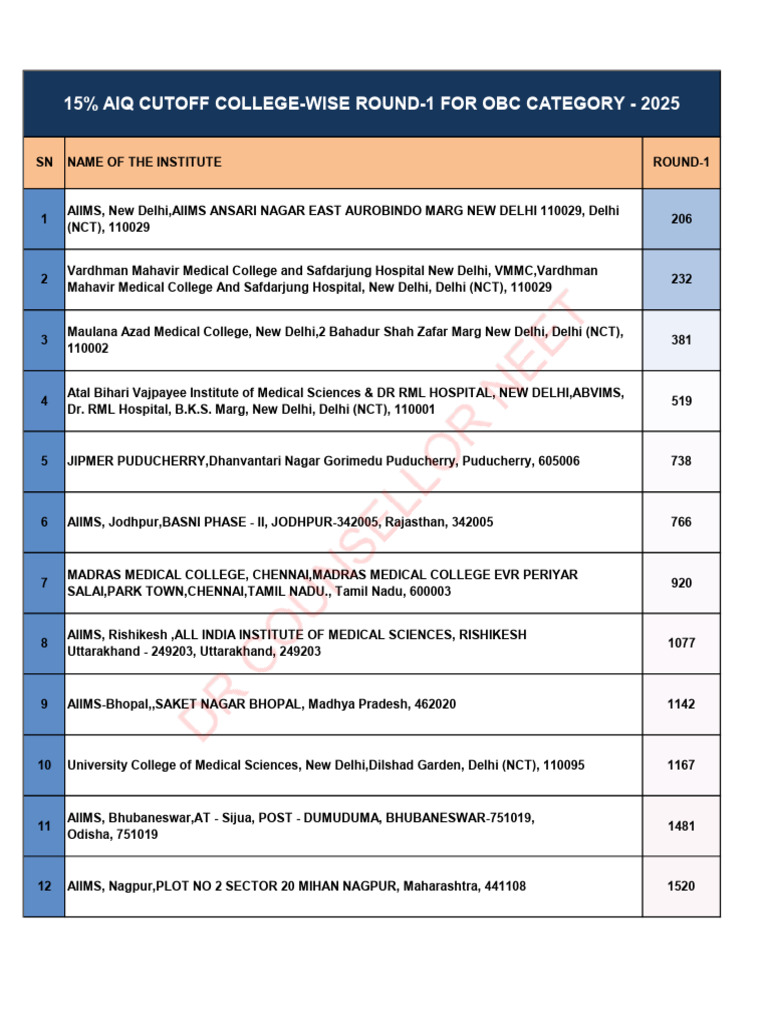 15% AIQ CUTOFF COLLEGE-WISE ROUND-1 FOR OBC CATEGORY - 2025

| SN | NAME OF THE INSTITUTE | ROUND-1 |
|---|---|---|
| 1 | AIIMS, New Delhi,AIIMS ANSARI NAGAR EAST AUROBINDO MARG NEW DELHI 110029, Delhi (NCT), 110029 | 206 |
| 2 | Vardhman Mahavir Medical College and Safdarjung Hospital New Delhi, VMMC,Vardhman Mahavir Medical College And Safdarjung Hospital, New Delhi, Delhi (NCT), 110029 | 232 |
| 3 | Maulana Azad Medical College, New Delhi,2 Bahadur Shah Zafar Marg New Delhi, Delhi (NCT), 110002 | 381 |
| 4 | Atal Bihari Vajpayee Institute of Medical Sciences & DR RML HOSPITAL, NEW DELHI,ABVIMS, Dr. RML Hospital, B.K.S. Marg, New Delhi, Delhi (NCT), 110001 | 519 |
| 5 | JIPMER PUDUCHERRY,Dhanvantari Nagar Gorimedu Puducherry, Puducherry, 605006 | 738 |
| 6 | AIIMS, Jodhpur,BASNI PHASE - II, JODHPUR-342005, Rajasthan, 342005 | 766 |
| 7 | MADRAS MEDICAL COLLEGE, CHENNAI,MADRAS MEDICAL COLLEGE EVR PERIYAR SALAI,PARK TOWN,CHENNAI,TAMIL NADU., Tamil Nadu, 600003 | 920 |
| 8 | AIIMS, Rishikesh ,ALL INDIA INSTITUTE OF MEDICAL SCIENCES, RISHIKESH Uttarakhand - 249203, Uttarakhand, 249203 | 1077 |
| 9 | AIIMS-Bhopal,,SAKET NAGAR BHOPAL, Madhya Pradesh, 462020 | 1142 |
| 10 | University College of Medical Sciences, New Delhi,Dilshad Garden, Delhi (NCT), 110095 | 1167 |
| 11 | AIIMS, Bhubaneswar,AT - Sijua, POST - DUMUDUMA, BHUBANESWAR-751019, Odisha, 751019 | 1481 |
| 12 | AIIMS, Nagpur,PLOT NO 2 SECTOR 20 MIHAN NAGPUR, Maharashtra, 441108 | 1520 |

DR COUNSELLOR NEET